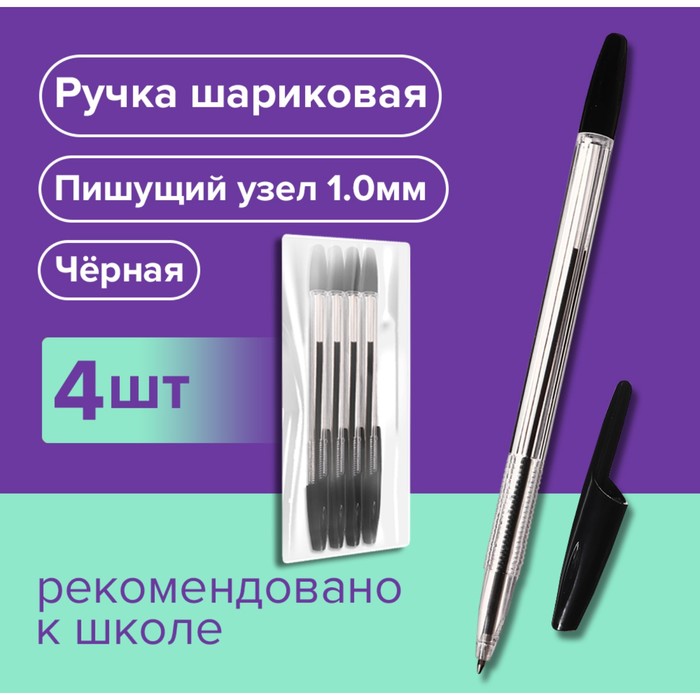 Ручка шариковая

Пишущий узел 1.0мм

Чёрная

4шт

рекомендовано к школе